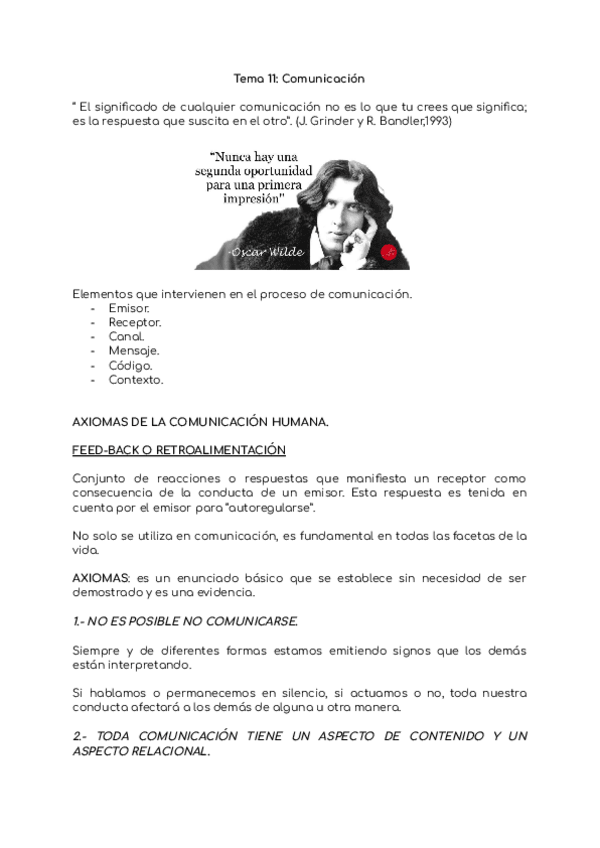 Tema 11: Comunicación

" El significado de cualquier comunicación no es lo que tu crees que significa; es la respuesta que suscita en el otro". (J. Grinder y R. Bandler,1993)

"Nunca hay una segunda oportunidad para una primera impresión"

-Oscar Wilde

Elementos que intervienen en el proceso de comunicación.
- Emisor.
- Receptor.
- Canal.
- Mensaje.
- Código.
- Contexto.

AXIOMAS DE LA COMUNICACIÓN HUMANA.

FEED-BACK O RETROALIMENTACIÓN

Conjunto de reacciones o respuestas que manifiesta un receptor como consecuencia de la conducta de un emisor. Esta respuesta es tenida en cuenta por el emisor para "autoregularse".

No solo se utiliza en comunicación, es fundamental en todas las facetas de la vida.

AXIOMAS: es un enunciado básico que se establece sin necesidad de ser demostrado y es una evidencia.

1.- NO ES POSIBLE NO COMUNICARSE.

Siempre y de diferentes formas estamos emitiendo signos que los demás están interpretando.

Si hablamos o permanecemos en silencio, si actuamos o no, toda nuestra conducta afectará a los demás de alguna u otra manera.

2.- TODA COMUNICACIÓN TIENE UN ASPECTO DE CONTENIDO Y UN ASPECTO RELACIONAL.